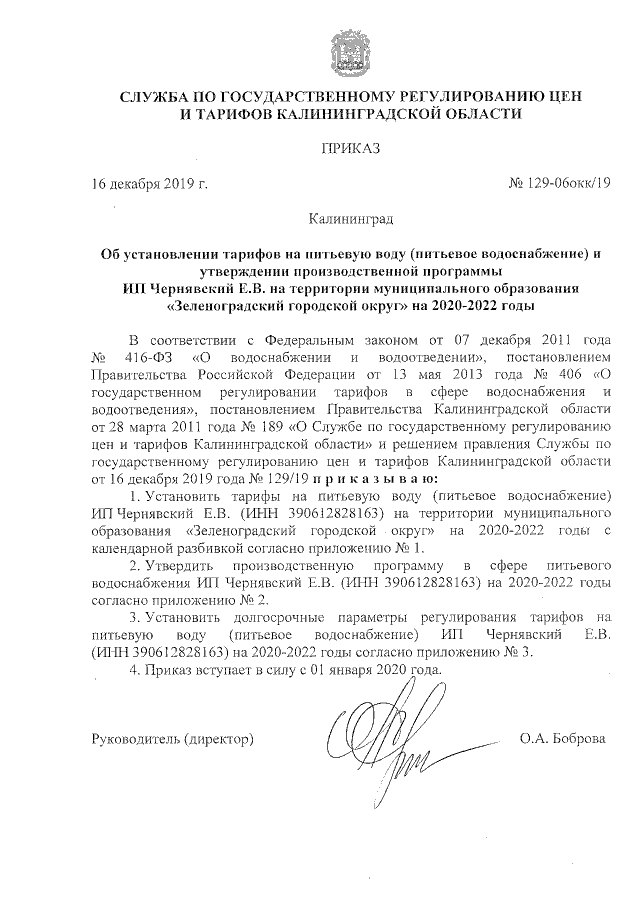 СЛУЖБА ПО ГОСУДАРСТВЕННОМУ РЕГУЛИРОВАНИЮ ЦЕН И ТАРИФОВ КАЛИНИНГРАДСКОЙ ОБЛАСТИ

ПРИКАЗ

16 декабря 2019 г.

№ 129-06окк/19

Калининград

Об установлении тарифов на питьевую воду (питьевое водоснабжение) и утверждении производственной программы ИП Чернявский Е.В. на территории муниципального образования «Зеленоградский городской округ» на 2020-2022 годы

В соответствии с Федеральным законом от 07 декабря 2011 года № 416-ФЗ «О водоснабжении и водоотведении», постановлением Правительства Российской Федерации от 13 мая 2013 года № 406 «О государственном регулировании тарифов в сфере водоснабжения и водоотведения», постановлением Правительства Калининградской области от 28 марта 2011 года № 189 «О Службе по государственному регулированию цен и тарифов Калининградской области» и решением правления Службы по государственному регулированию цен и тарифов Калининградской области от 16 декабря 2019 года № 129/19 п р и к а з ы в а ю:

1. Установить тарифы на питьевую воду (питьевое водоснабжение) ИП Чернявский Е.В. (ИНН 390612828163) на территории муниципального образования «Зеленоградский городской округ» на 2020-2022 годы с календарной разбивкой согласно приложению № 1.

2. Утвердить производственную программу в сфере питьевого водоснабжения ИП Чернявский Е.В. (ИНН 390612828163) на 2020-2022 годы согласно приложению № 2.

3. Установить долгосрочные параметры регулирования тарифов на питьевую воду (питьевое водоснабжение) ИП Чернявский Е.В. (ИНН 390612828163) на 2020-2022 годы согласно приложению № 3.

4. Приказ вступает в силу с 01 января 2020 года.

Руководитель (директор)

О.А. Боброва